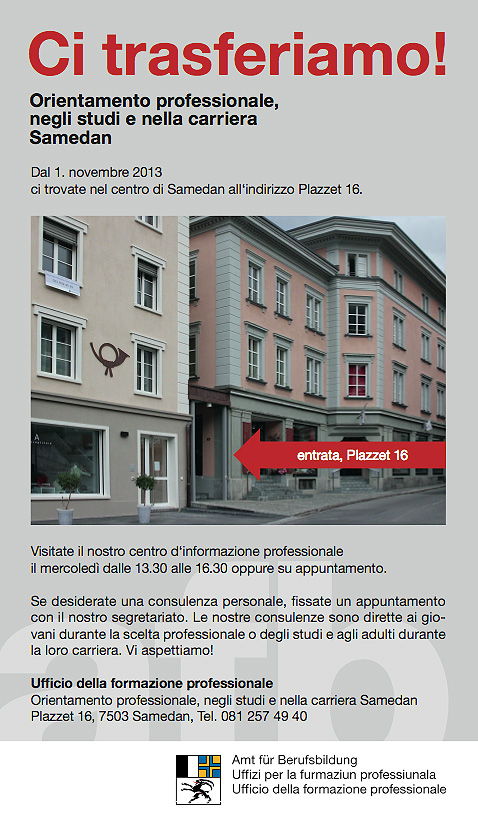 Ci trasferiamo!

Orientamento professionale, negli studi e nella carriera Samedan

Dal 1. novembre 2013 ci trovate nel centro di Samedan all'indirizzo Plazzet 16.

entrata, Plazzet 16

Visitate il nostro centro d'informazione professionale il mercoledì dalle 13.30 alle 16.30 oppure su appuntamento.

Se desiderate una consulenza personale, fissate un appuntamento con il nostro segretariato. Le nostre consulenze sono dirette ai giovani durante la scelta professionale o degli studi e agli adulti durante la loro carriera. Vi aspettiamo!

Ufficio della formazione professionale
Orientamento professionale, negli studi e nella carriera Samedan
Plazzet 16, 7503 Samedan, Tel. 081 257 49 40

Amt für Berufsbildung
Uffizi per la furmaziun professiunala
Ufficio della formazione professionale

afb